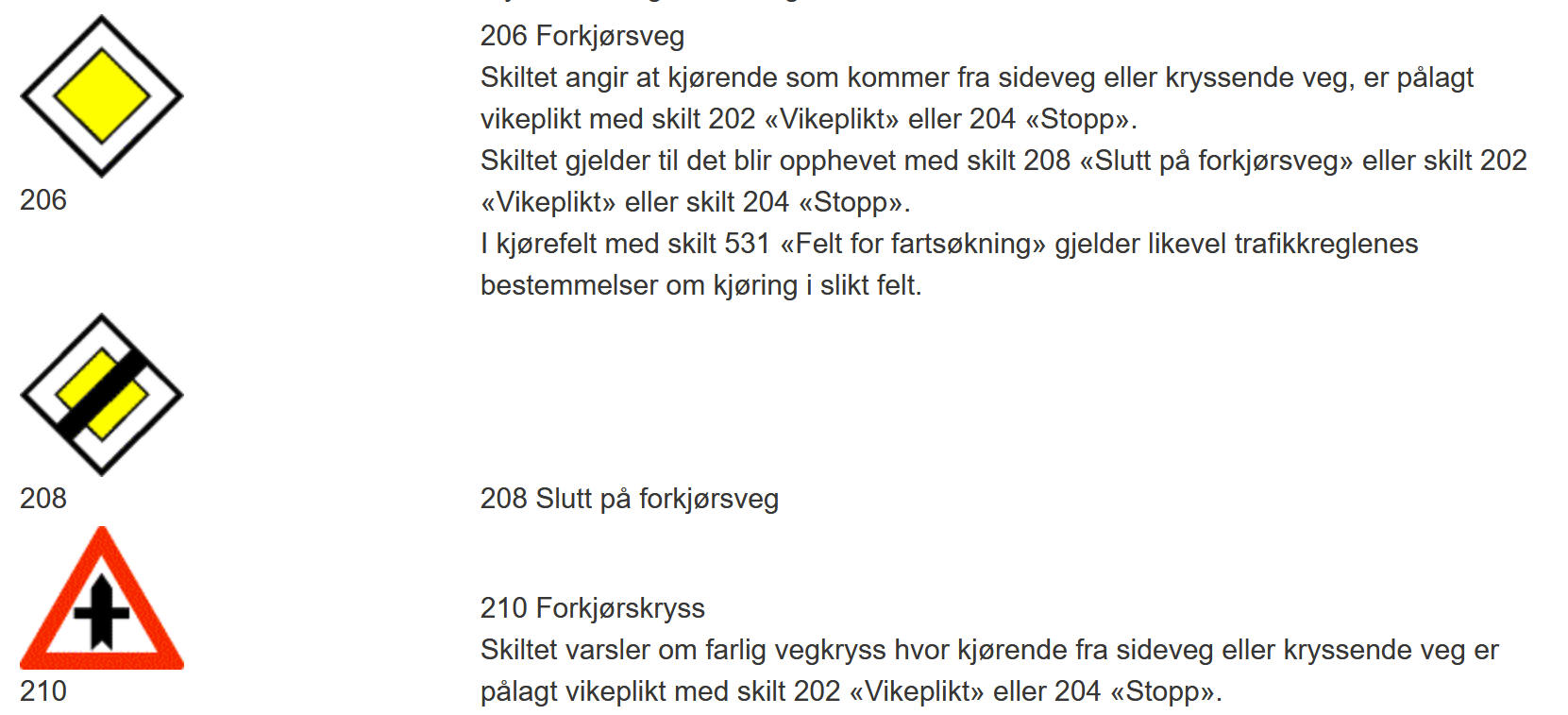 206

206 Forkjørsveg
Skiltet angir at kjørende som kommer fra sideveg eller kryssende veg, er pålagt vikeplikt med skilt 202 «Vikeplikt» eller 204 «Stopp».
Skiltet gjelder til det blir opphevet med skilt 208 «Slutt på forkjørsveg» eller skilt 202 «Vikeplikt» eller skilt 204 «Stopp».
I kjørefelt med skilt 531 «Felt for fartsøkning» gjelder likevel trafikkreglenes bestemmelser om kjøring i slikt felt.

208

208 Slutt på forkjørsveg

210

210 Forkjørskryss
Skiltet varsler om farlig vegkryss hvor kjørende fra sideveg eller kryssende veg er pålagt vikeplikt med skilt 202 «Vikeplikt» eller 204 «Stopp».